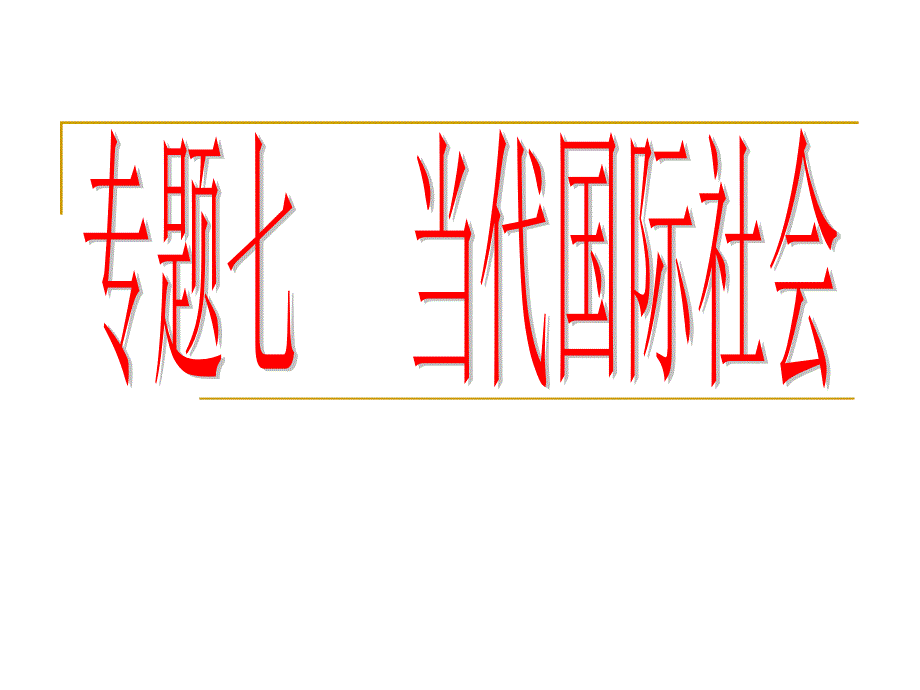 专题七　当代国际社会